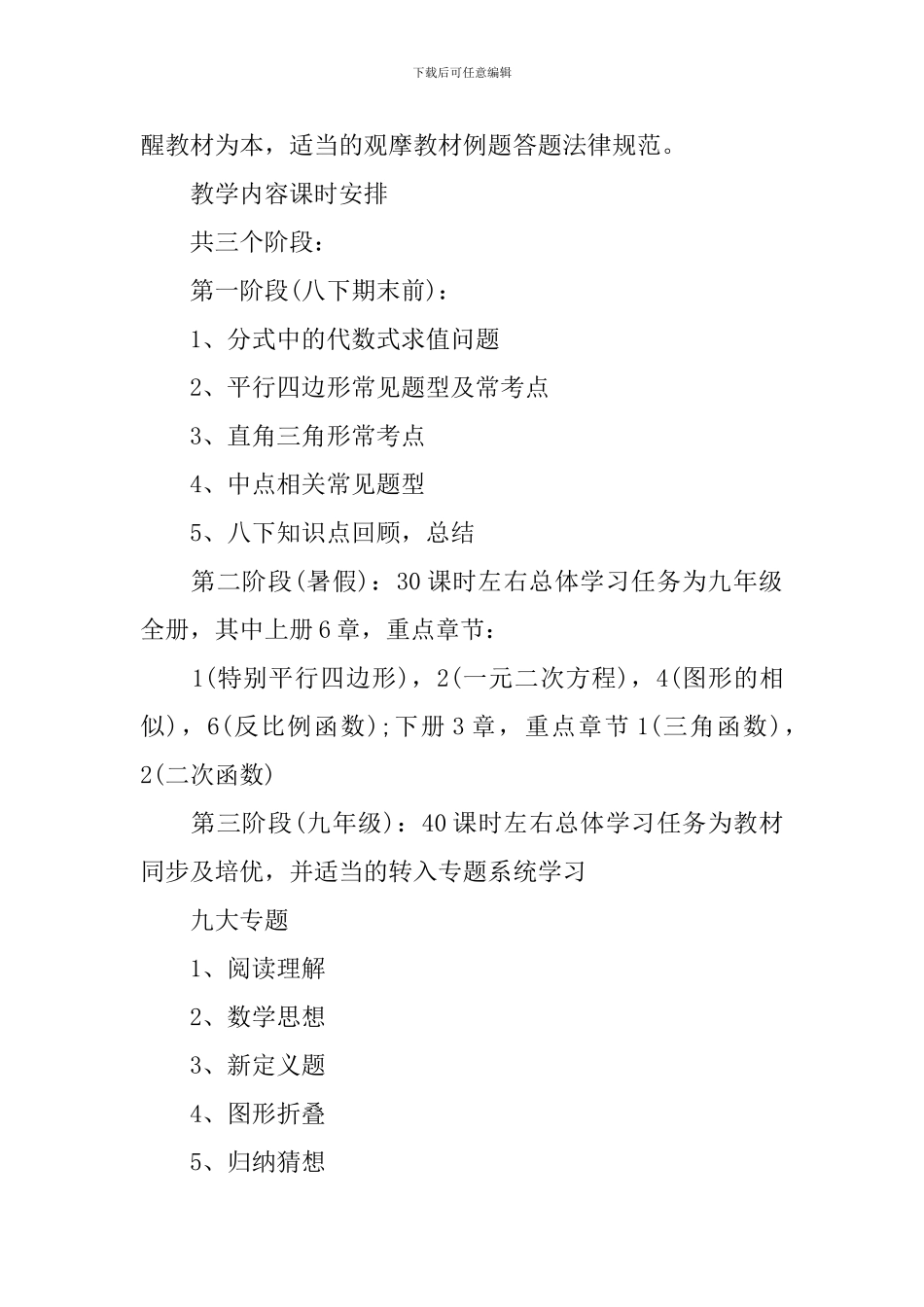 下载后可任意编辑

醒教材为本，适当的观摩教材例题答题法律规范。

教学内容课时安排

共三个阶段：

第一阶段(八下期末前)：

1、分式中的代数式求值问题

2、平行四边形常见题型及常考点

3、直角三角形常考点

4、中点相关常见题型

5、八下知识点回顾，总结

第二阶段(暑假)：30课时左右总体学习任务为九年级全册，其中上册6章，重点章节：

1(特别平行四边形)，2(一元二次方程)，4(图形的相似)，6(反比例函数);下册3章，重点章节1(三角函数)，2(二次函数)

第三阶段(九年级)：40课时左右总体学习任务为教材同步及培优，并适当的转入专题系统学习

九大专题

1、阅读理解

2、数学思想

3、新定义题

4、图形折叠

5、归纳猜想